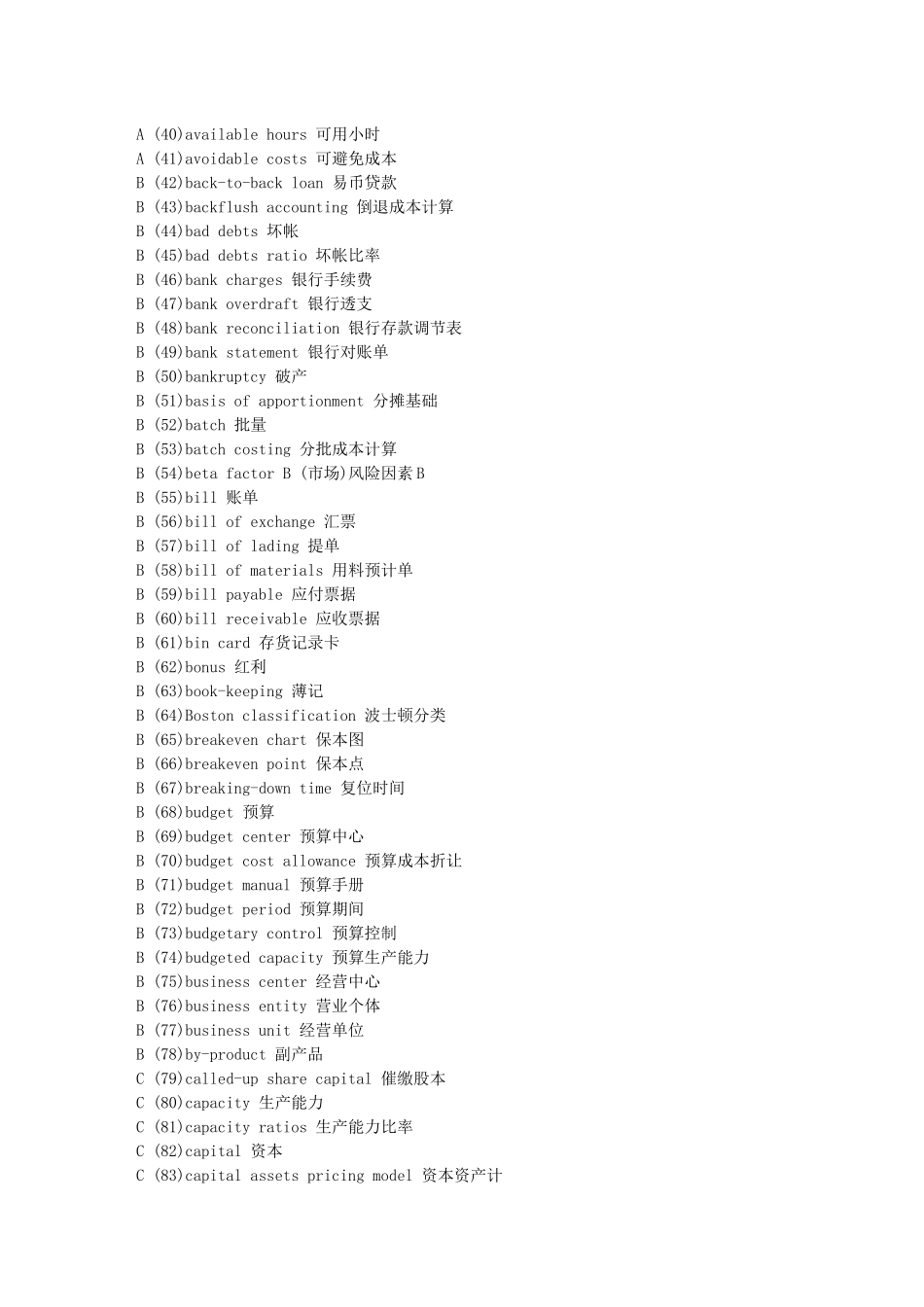 A (40)available hours 可用小时
A (41)avoidable costs 可避免成本
B (42)back-to-back loan 易币贷款
B (43)backflush accounting 倒退成本计算
B (44)bad debts 坏帐
B (45)bad debts ratio 坏帐比率
B (46)bank charges 银行手续费
B (47)bank overdraft 银行透支
B (48)bank reconciliation 银行存款调节表
B (49)bank statement 银行对账单
B (50)bankruptcy 破产
B (51)basis of apportionment 分摊基础
B (52)batch 批量
B (53)batch costing 分批成本计算
B (54)beta factor B (市场)风险因素B
B (55)bill 账单
B (56)bill of exchange 汇票
B (57)bill of lading 提单
B (58)bill of materials 用料预计单
B (59)bill payable 应付票据
B (60)bill receivable 应收票据
B (61)bin card 存货记录卡
B (62)bonus 红利
B (63)book-keeping 薄记
B (64)Boston classification 波士顿分类
B (65)breakeven chart 保本图
B (66)breakeven point 保本点
B (67)breaking-down time 复位时间
B (68)budget 预算
B (69)budget center 预算中心
B (70)budget cost allowance 预算成本折让
B (71)budget manual 预算手册
B (72)budget period 预算期间
B (73)budgetary control 预算控制
B (74)budgeted capacity 预算生产能力
B (75)business center 经营中心
B (76)business entity 营业个体
B (77)business unit 经营单位
B (78)by-product 副产品
C (79)called-up share capital 催缴股本
C (80)capacity 生产能力
C (81)capacity ratios 生产能力比率
C (82)capital 资本
C (83)capital assets pricing model 资本资产计